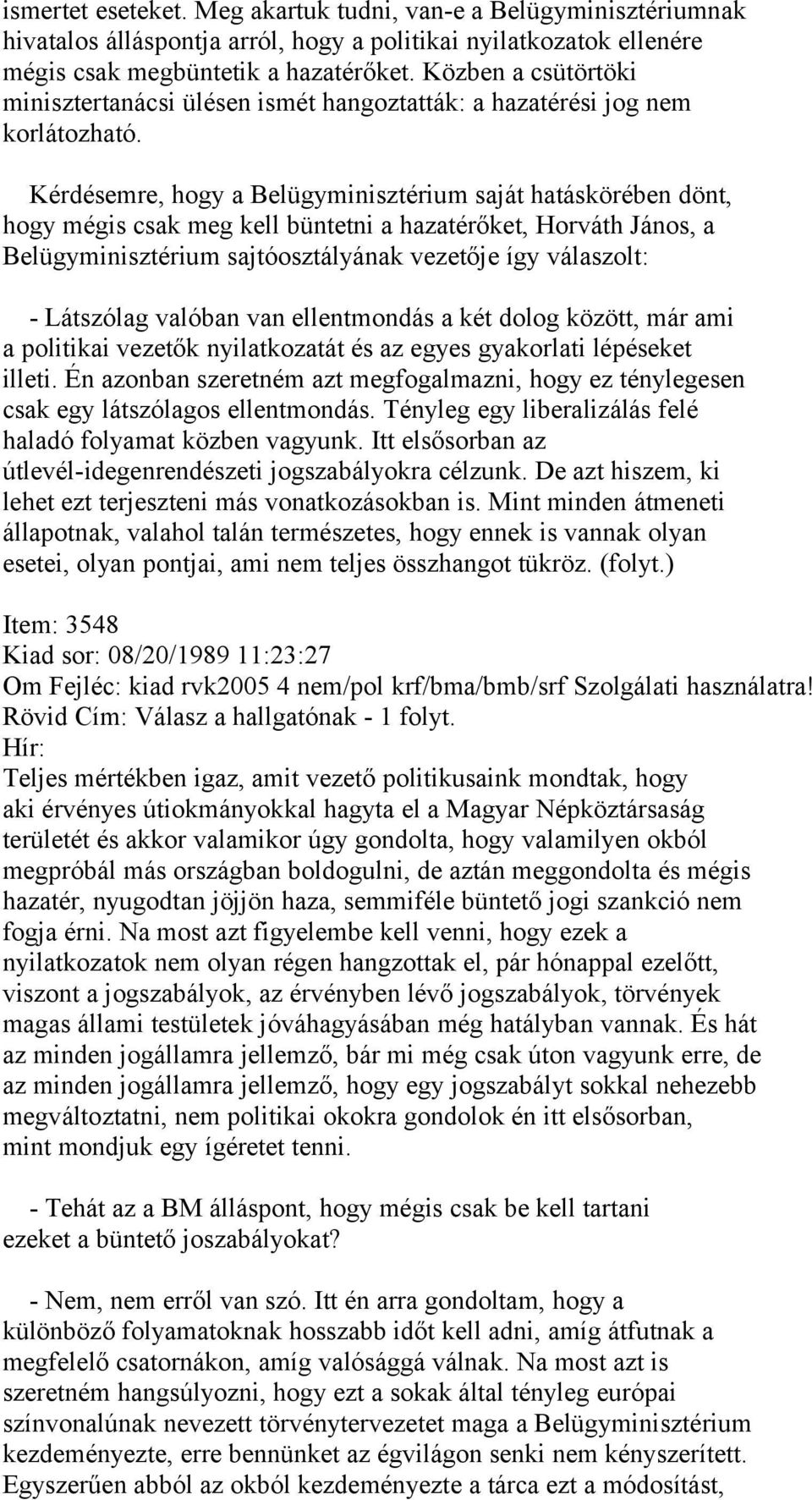 ismertet eseteket. Meg akartuk tudni, van-e a Belügyminisztériumnak hivatalos álláspontja arról, hogy a politikai nyilatkozatok ellenére mégis csak megbüntetik a hazatérőket. Közben a csütörtöki minisztertanácsi ülésen ismét hangoztatták: a hazatérési jog nem korlátozható.

Kérdésemre, hogy a Belügyminisztérium saját hatáskörében dönt, hogy mégis csak meg kell büntetni a hazatérőket, Horváth János, a Belügyminisztérium sajtóosztályának vezetője így válaszolt:

- Látszólag valóban van ellentmondás a két dolog között, már ami a politikai vezetők nyilatkozatát és az egyes gyakorlati lépéseket illeti. Én azonban szeretném azt megfogalmazni, hogy ez ténylegesen csak egy látszólagos ellentmondás. Tényleg egy liberalizálás felé haladó folyamat közben vagyunk. Itt elsősorban az útlevél-idegenrendészeti jogszabályokra célzunk. De azt hiszem, ki lehet ezt terjeszteni más vonatkozásokban is. Mint minden átmeneti állapotnak, valahol talán természetes, hogy ennek is vannak olyan esetei, olyan pontjai, ami nem teljes összhangot tükröz. (folyt.)

Item: 3548
Kiad sor: 08/20/1989 11:23:27
Om Fejléc: kiad rvk2005 4 nem/pol krf/bma/bmb/srf Szolgálati használatra!
Rövid Cím: Válasz a hallgatónak - 1 folyt.
Hír:
Teljes mértékben igaz, amit vezető politikusaink mondtak, hogy aki érvényes útiokmányokkal hagyta el a Magyar Népköztársaság területét és akkor valamikor úgy gondolta, hogy valamilyen okból megpróbál más országban boldogulni, de aztán meggondolta és mégis hazatér, nyugodtan jöjjön haza, semmiféle büntető jogi szankció nem fogja érni. Na most azt figyelembe kell venni, hogy ezek a nyilatkozatok nem olyan régen hangzottak el, pár hónappal ezelőtt, viszont a jogszabályok, az érvényben lévő jogszabályok, törvények magas állami testületek jóváhagyásában még hatályban vannak. És hát az minden jogállamra jellemző, bár mi még csak úton vagyunk erre, de az minden jogállamra jellemző, hogy egy jogszabályt sokkal nehezebb megváltoztatni, nem politikai okokra gondolok én itt elsősorban, mint mondjuk egy ígéretet tenni.

- Tehát az a BM álláspont, hogy mégis csak be kell tartani ezeket a büntető joszabályokat?

- Nem, nem erről van szó. Itt én arra gondoltam, hogy a különböző folyamatoknak hosszabb időt kell adni, amíg átfutnak a megfelelő csatornákon, amíg valósággá válnak. Na most azt is szeretném hangsúlyozni, hogy ezt a sokak által tényleg európai színvonalúnak nevezett törvénytervezetet maga a Belügyminisztérium kezdeményezte, erre bennünket az égvilágon senki nem kényszerített. Egyszerűen abból az okból kezdeményezte a tárca ezt a módosítást,